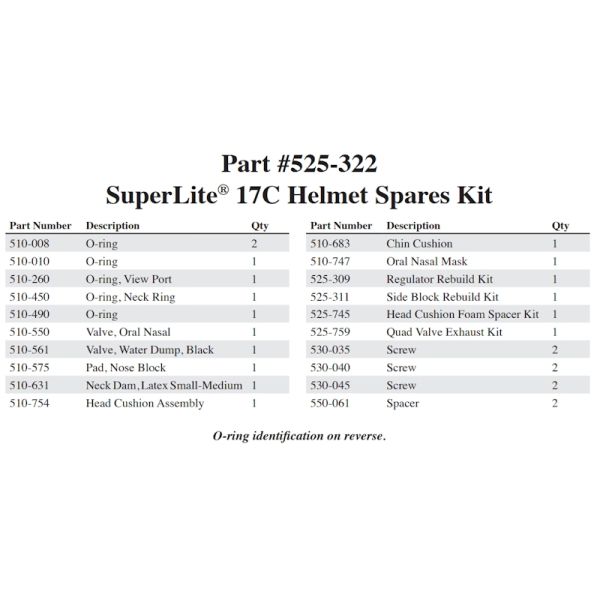 Part #525-322
SuperLite® 17C Helmet Spares Kit

| Part Number | Description | Qty |
|---|---|---|
| 510-008 | O-ring | 2 |
| 510-010 | O-ring | 1 |
| 510-260 | O-ring, View Port | 1 |
| 510-450 | O-ring, Neck Ring | 1 |
| 510-490 | O-ring | 1 |
| 510-550 | Valve, Oral Nasal | 1 |
| 510-561 | Valve, Water Dump, Black | 1 |
| 510-575 | Pad, Nose Block | 1 |
| 510-631 | Neck Dam, Latex Small-Medium | 1 |
| 510-754 | Head Cushion Assembly | 1 |

| Part Number | Description | Qty |
|---|---|---|
| 510-683 | Chin Cushion | 1 |
| 510-747 | Oral Nasal Mask | 1 |
| 525-309 | Regulator Rebuild Kit | 1 |
| 525-311 | Side Block Rebuild Kit | 1 |
| 525-745 | Head Cushion Foam Spacer Kit | 1 |
| 525-759 | Quad Valve Exhaust Kit | 1 |
| 530-035 | Screw | 2 |
| 530-040 | Screw | 2 |
| 530-045 | Screw | 2 |
| 550-061 | Spacer | 2 |

O-ring identification on reverse.